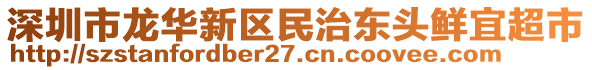 深圳市龙华新区民治东头鲜宜超市
http://szstanfordber27.cn.coovee.com